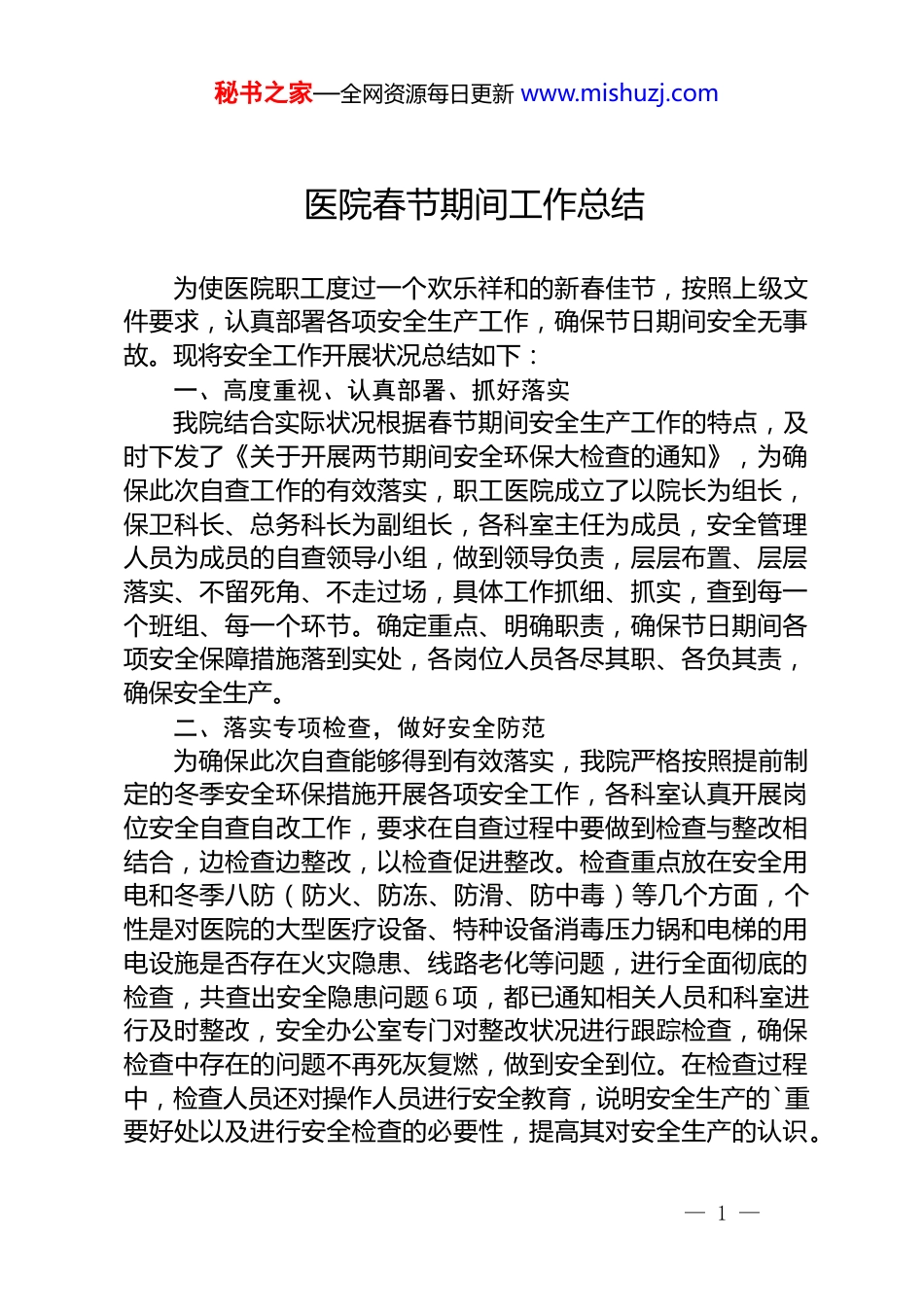 秘书之家—全网资源每日更新 www.mishuzj.com

医院春节期间工作总结

为使医院职工度过一个欢乐祥和的新春佳节，按照上级文件要求，认真部署各项安全生产工作，确保节日期间安全无事故。现将安全工作开展状况总结如下：

一、高度重视、认真部署、抓好落实

我院结合实际状况根据春节期间安全生产工作的特点，及时下发了《关于开展两节期间安全环保大检查的通知》，为确保此次自查工作的有效落实，职工医院成立了以院长为组长，保卫科长、总务科长为副组长，各科室主任为成员，安全管理人员为成员的自查领导小组，做到领导负责，层层布置、层层落实、不留死角、不走过场，具体工作抓细、抓实，查到每一个班组、每一个环节。确定重点、明确职责，确保节日期间各项安全保障措施落到实处，各岗位人员各尽其职、各负其责，确保安全生产。

二、落实专项检查，做好安全防范

为确保此次自查能够得到有效落实，我院严格按照提前制定的冬季安全环保措施开展各项安全工作，各科室认真开展岗位安全自查自改工作，要求在自查过程中要做到检查与整改相结合，边检查边整改，以检查促进整改。检查重点放在安全用电和冬季八防（防火、防冻、防滑、防中毒）等几个方面，个性是对医院的大型医疗设备、特种设备消毒压力锅和电梯的用电设施是否存在火灾隐患、线路老化等问题，进行全面彻底的检查，共查出安全隐患问题 6 项，都已通知相关人员和科室进行及时整改，安全办公室专门对整改状况进行跟踪检查，确保检查中存在的问题不再死灰复燃，做到安全到位。在检查过程中，检查人员还对操作人员进行安全教育，说明安全生产的`重要好处以及进行安全检查的必要性，提高其对安全生产的认识。

— 1 —